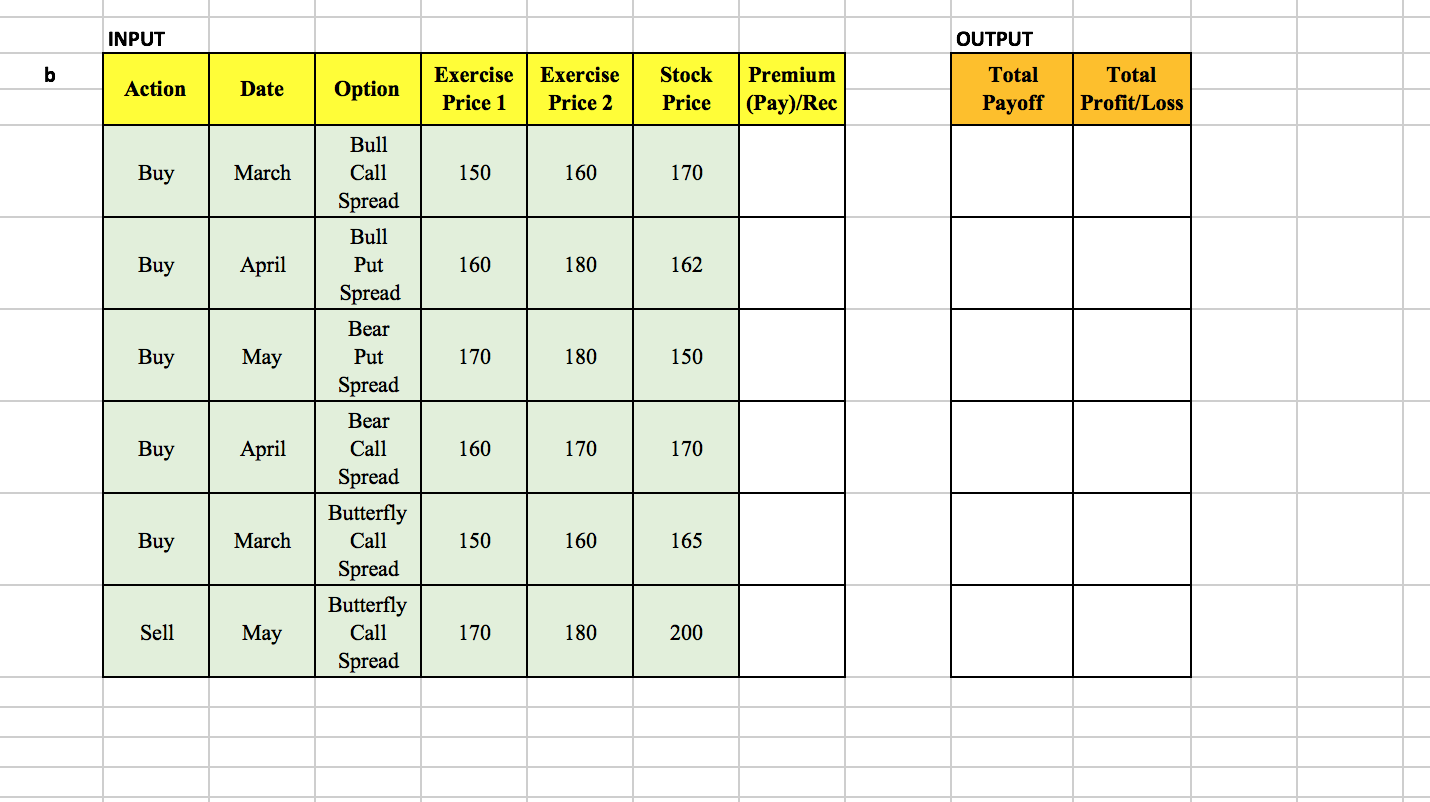 b

INPUT

| Action | Date | Option | Exercise Price 1 | Exercise Price 2 | Stock Price | Premium (Pay)/Rec |
|---|---|---|---|---|---|---|
| Buy | March | Bull Call Spread | 150 | 160 | 170 | |
| Buy | April | Bull Put Spread | 160 | 180 | 162 | |
| Buy | May | Bear Put Spread | 170 | 180 | 150 | |
| Buy | April | Bear Call Spread | 160 | 170 | 170 | |
| Buy | March | Butterfly Call Spread | 150 | 160 | 165 | |
| Sell | May | Butterfly Call Spread | 170 | 180 | 200 | |

OUTPUT

| Total Payoff | Total Profit/Loss |
|---|---|
| | |
| | |
| | |
| | |
| | |
| | |